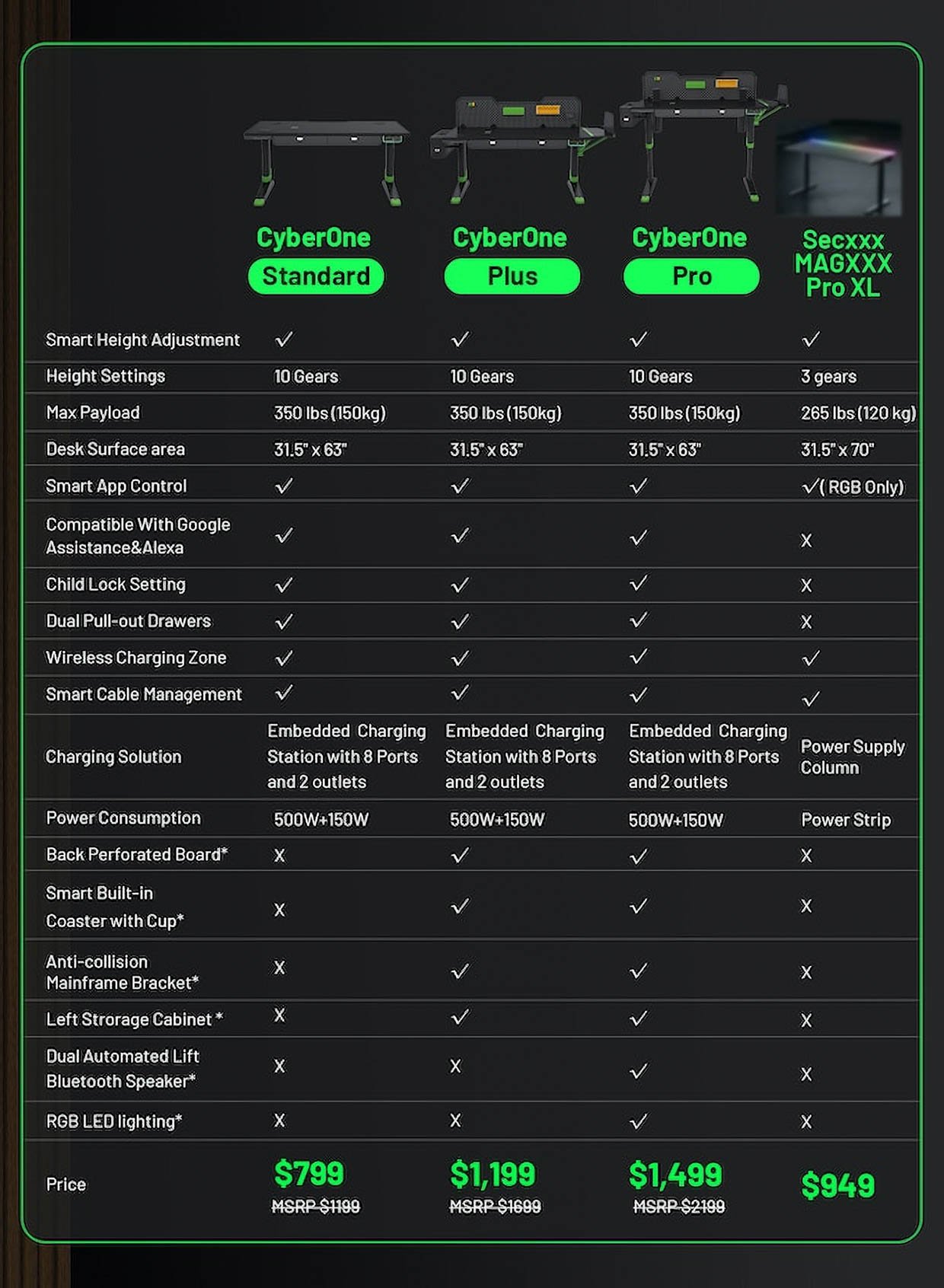 | | CyberOne Standard | CyberOne Plus | CyberOne Pro | Secxxx MAGXXX Pro XL |
|---|---|---|---|---|
| Smart Height Adjustment | ✓ | ✓ | ✓ | ✓ |
| Height Settings | 10 Gears | 10 Gears | 10 Gears | 3 gears |
| Max Payload | 350 lbs (150kg) | 350 lbs (150kg) | 350 lbs (150kg) | 265 lbs (120 kg) |
| Desk Surface area | 31.5" x 63" | 31.5" x 63" | 31.5" x 63" | 31.5" x 70" |
| Smart App Control | ✓ | ✓ | ✓ | ✓( RGB Only) |
| Compatible With Google Assistance&Alexa | ✓ | ✓ | ✓ | X |
| Child Lock Setting | ✓ | ✓ | ✓ | X |
| Dual Pull-out Drawers | ✓ | ✓ | ✓ | X |
| Wireless Charging Zone | ✓ | ✓ | ✓ | ✓ |
| Smart Cable Management | ✓ | ✓ | ✓ | ✓ |
| Charging Solution | Embedded Charging Station with 8 Ports and 2 outlets | Embedded Charging Station with 8 Ports and 2 outlets | Embedded Charging Station with 8 Ports and 2 outlets | Power Supply Column |
| Power Consumption | 500W+150W | 500W+150W | 500W+150W | Power Strip |
| Back Perforated Board* | X | ✓ | ✓ | X |
| Smart Built-in Coaster with Cup* | X | ✓ | ✓ | X |
| Anti-collision Mainframe Bracket* | X | ✓ | ✓ | X |
| Left Strorage Cabinet * | X | ✓ | ✓ | X |
| Dual Automated Lift Bluetooth Speaker* | X | X | ✓ | X |
| RGB LED lighting* | X | X | ✓ | X |
| Price | $799 MSRP $1199 | $1,199 MSRP $1699 | $1,499 MSRP $2199 | $949 |